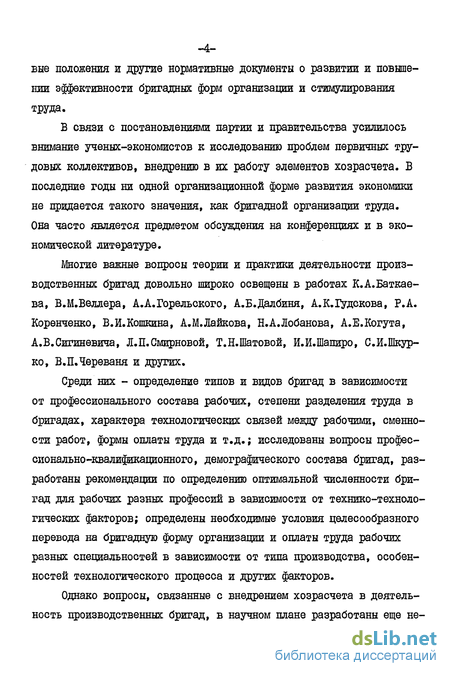 -4-

вне положения и другие нормативные документы о развитии и повышении эффективности бригадных форм организации и стимулирования труда.

В связи с постановлениями партии и правительства усилилось внимание ученых-экономистов к исследованию проблем первичных трудовых коллективов, внедрению в их работу элементов хозрасчета. В последние годы ни одной организационной форме развития экономики не придается такого значения, как бригадной организации труда. Она часто является предметом обсуждения на конференциях и в экономической литературе.

Многие важные вопросы теории и практики деятельности производственных бригад довольно широко освещены в работах К.А.Баткаева, В.М.Веллера, А.А.Горельского, А.Б.Далбиня, А.К.Гудскова, Р.А. Коренченко, В.И.Кошкина, А.М.Лайкова, Н.А.Лобанова, А.Е.Когута, А.В.Сигиневича, Л.П.Смирновой, Т.Н.Шатовой, И.И.Шапиро, С.И.Шкурко, В.П.Череваня и других.

Среди них - определение типов и видов бригад в зависимости от профессионального состава рабочих, степени разделения труда в бригадах, характера технологических связей между рабочими, сменности работ, формы оплаты труда и т.д.; исследованы вопросы профессионально-квалификационного, демографического состава бригад, разработаны рекомендации по определению оптимальной численности бригад для рабочих разных профессий в зависимости от технико-технологических факторов; определены необходимые условия целесообразного перевода на бригадную форму организации и оплаты труда рабочих разных специальностей в зависимости от типа производства, особенностей технологического процесса и других факторов.

Однако вопросы, связанные с внедрением хозрасчета в деятельность производственных бригад, в научном плане разработаны еще не-

dsLib.net
библиотека диссертаций